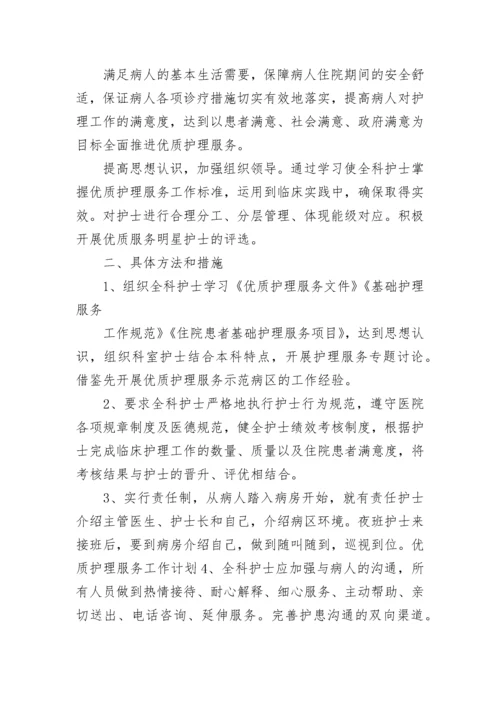 满足病人的基本生活需要，保障病人住院期间的安全舒适，保证病人各项诊疗措施切实有效地落实，提高病人对护理工作的满意度，达到以患者满意、社会满意、政府满意为目标全面推进优质护理服务。

提高思想认识，加强组织领导。通过学习使全科护士掌握优质护理服务工作标准，运用到临床实践中，确保取得实效。对护士进行合理分工、分层管理、体现能级对应。积极开展优质服务明星护士的评选。

二、具体方法和措施

1、组织全科护士学习《优质护理服务文件》《基础护理服务

工作规范》《住院患者基础护理服务项目》，达到思想认识，组织科室护士结合本科特点，开展护理服务专题讨论。借鉴先开展优质护理服务示范病区的工作经验。

2、要求全科护士严格地执行护士行为规范，遵守医院各项规章制度及医德规范，健全护士绩效考核制度，根据护士完成临床护理工作的数量、质量以及住院患者满意度，将考核结果与护士的晋升、评优相结合。

3、实行责任制，从病人踏入病房开始，就有责任护士介绍主管医生、护士长和自己，介绍病区环境。夜班护士来接班后，要到病房介绍自己，做到随叫随到，巡视到位。优质护理服务工作计划4、全科护士应加强与病人的沟通，所有人员做到热情接待、耐心解释、细心服务、主动帮助、亲切送出、电话咨询、延伸服务。完善护患沟通的双向渠道。